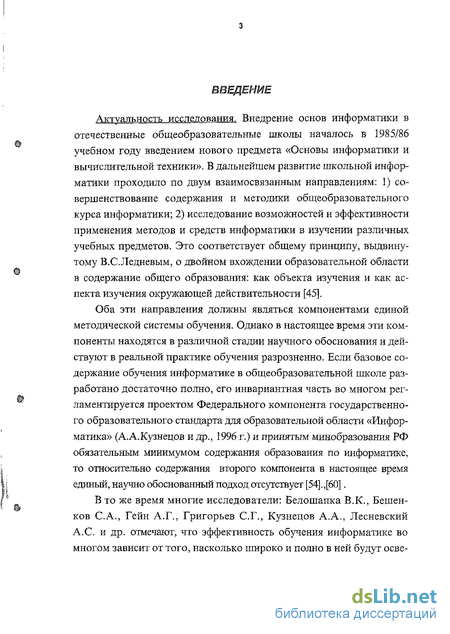 3

ВВЕДЕНИЕ

Актуальность исследования. Внедрение основ информатики в отечественные общеобразовательные школы началось в 1985/86 учебном году введением нового предмета «Основы информатики и вычислительной техники». В дальнейшем развитие школьной информатики проходило по двум взаимосвязанным направлениям: 1) совершенствование содержания и методики общеобразовательного курса информатики; 2) исследование возможностей и эффективности применения методов и средств информатики в изучении различных учебных предметов. Это соответствует общему принципу, выдвинутому В.С.Ледневым, о двойном вхождении образовательной области в содержание общего образования: как объекта изучения и как аспекта изучения окружающей действительности [45].

Оба эти направления должны являться компонентами единой методической системы обучения. Однако в настоящее время эти компоненты находятся в различной стадии научного обоснования и действуют в реальной практике обучения разрозненно. Если базовое содержание обучения информатике в общеобразовательной школе разработано достаточно полно, его инвариантная часть во многом регламентируется проектом Федерального компонента государственного образовательного стандарта для образовательной области «Информатика» (А.А.Кузнецов и др., 1996 г.) и принятым минобразования РФ обязательным минимумом содержания образования по информатике, то относительно содержания второго компонента в настоящее время единый, научно обоснованный подход отсутствует [54].,[60] .

В то же время многие исследователи: Белошапка В.К., Бешенков С.А., Гейн А.Г., Григорьев С.Г., Кузнецов А.А., Лесневский А.С. и др. отмечают, что эффективность обучения информатике во многом зависит от того, насколько широко и полно в ней будут осве-

dsLib.net
библиотека диссертаций